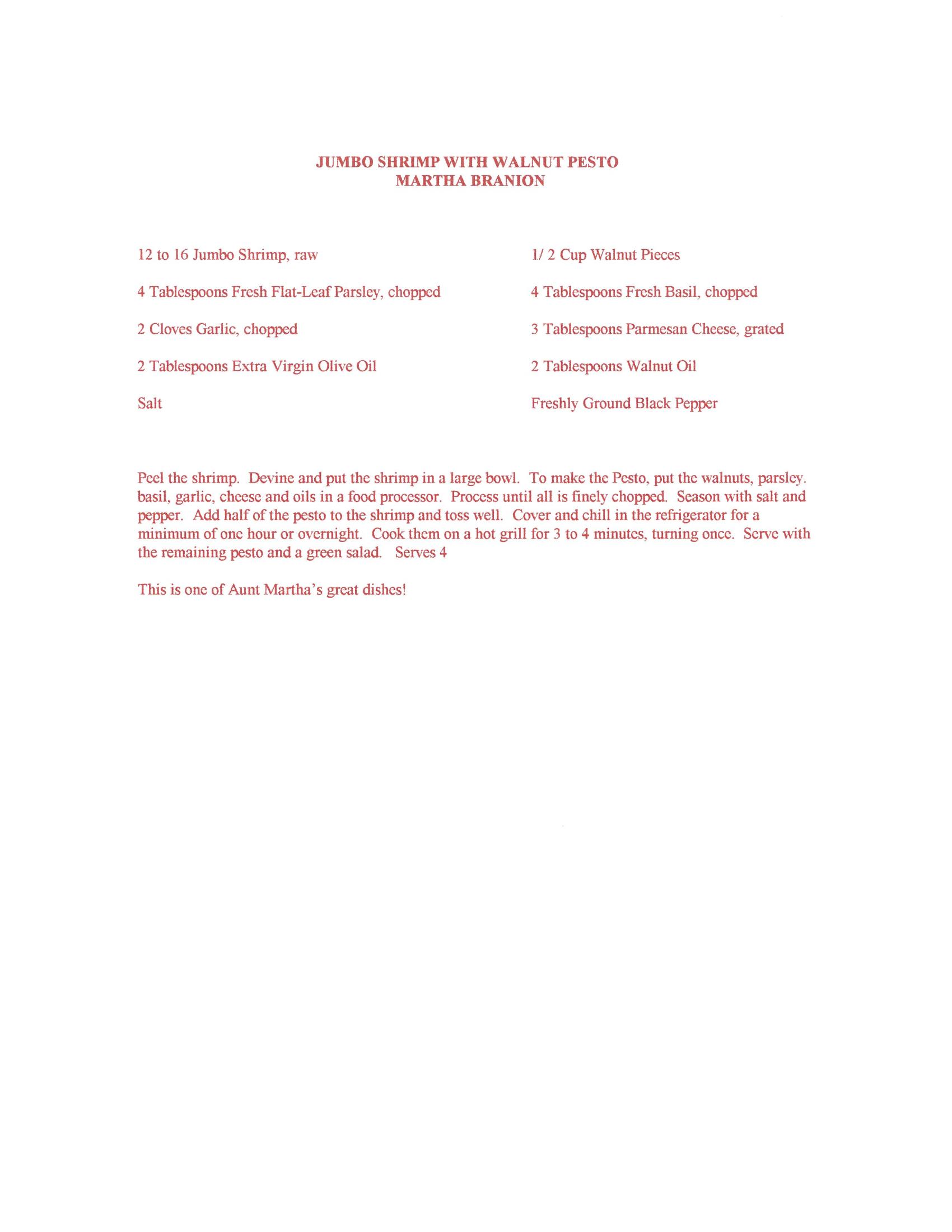 JUMBO SHRIMP WITH WALNUT PESTO
MARTHA BRANION

12 to 16 Jumbo Shrimp, raw

4 Tablespoons Fresh Flat-Leaf Parsley, chopped

2 Cloves Garlic, chopped

2 Tablespoons Extra Virgin Olive Oil

Salt

1/ 2 Cup Walnut Pieces

4 Tablespoons Fresh Basil, chopped

3 Tablespoons Parmesan Cheese, grated

2 Tablespoons Walnut Oil

Freshly Ground Black Pepper

Peel the shrimp. Devine and put the shrimp in a large bowl. To make the Pesto, put the walnuts, parsley. basil, garlic, cheese and oils in a food processor. Process until all is finely chopped. Season with salt and pepper. Add half of the pesto to the shrimp and toss well. Cover and chill in the refrigerator for a minimum of one hour or overnight. Cook them on a hot grill for 3 to 4 minutes, turning once. Serve with the remaining pesto and a green salad. Serves 4

This is one of Aunt Martha's great dishes!